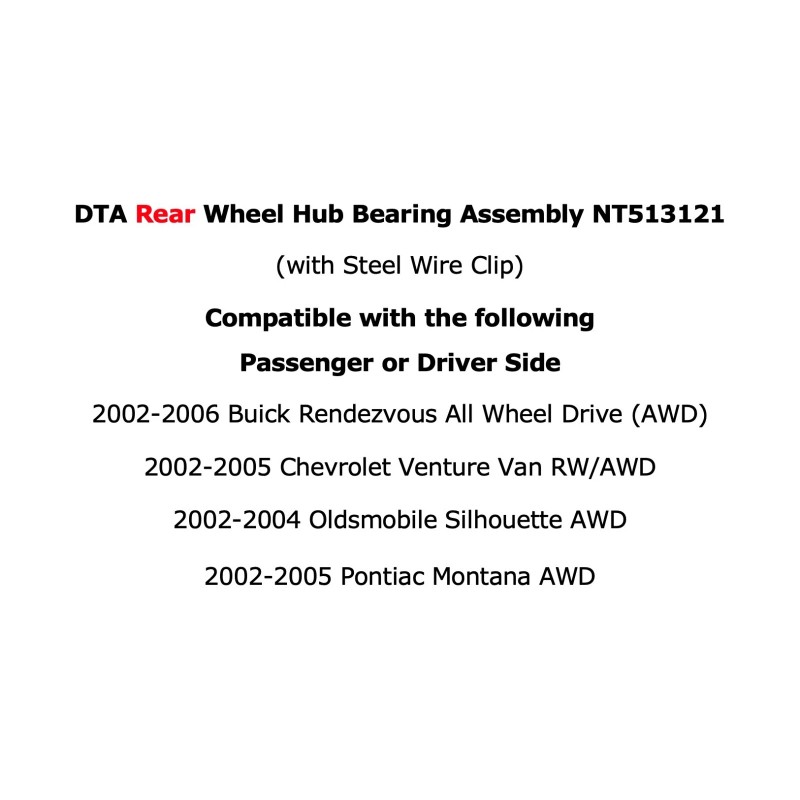 DTA Rear Wheel Hub Bearing Assembly NT513121

(with Steel Wire Clip)

Compatible with the following

Passenger or Driver Side

2002-2006 Buick Rendezvous All Wheel Drive (AWD)

2002-2005 Chevrolet Venture Van RW/AWD

2002-2004 Oldsmobile Silhouette AWD

2002-2005 Pontiac Montana AWD